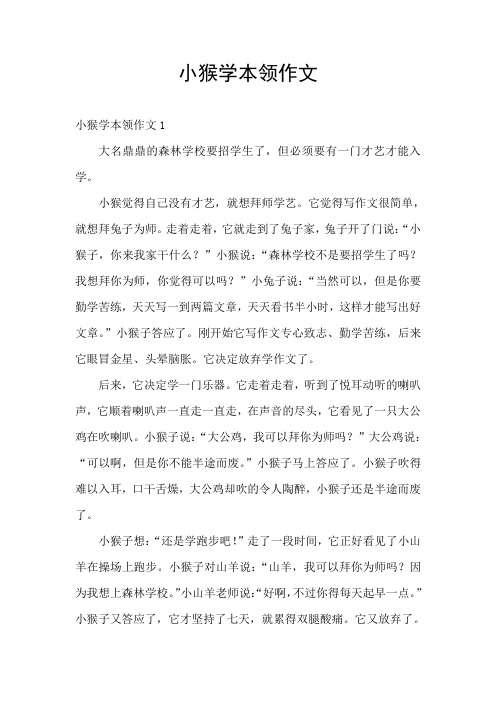 小猴学本领作文

小猴学本领作文 1

大名鼎鼎的森林学校要招学生了，但必须要有一门才艺才能入学。

小猴觉得自己没有才艺，就想拜师学艺。它觉得写作文很简单，就想拜兔子为师。走着走着，它就走到了兔子家，兔子开了门说：“小猴子，你来我家干什么？”小猴说：“森林学校不是要招学生了吗？我想拜你为师，你觉得可以吗？”小兔子说：“当然可以，但是你要勤学苦练，天天写一到两篇文章，天天看书半小时，这样才能写出好文章。”小猴子答应了。刚开始它写作文专心致志、勤学苦练，后来它眼冒金星、头晕脑胀。它决定放弃学作文了。

后来，它决定学一门乐器。它走着走着，听到了悦耳动听的喇叭声，它顺着喇叭声一直走一直走，在声音的尽头，它看见了一只大公鸡在吹喇叭。小猴子说：“大公鸡，我可以拜你为师吗？”大公鸡说：“可以啊，但是你不能半途而废。”小猴子马上答应了。小猴子吹得难以入耳，口干舌燥，大公鸡却吹的令人陶醉，小猴子还是半途而废了。

小猴子想：“还是学跑步吧！”走了一段时间，它正好看见了小山羊在操场上跑步。小猴子对山羊说：“山羊，我可以拜你为师吗？因为我想上森林学校。”小山羊老师说：“好啊，不过你得每天起早一点。”小猴子又答应了，它才坚持了七天，就累得双腿酸痛。它又放弃了。